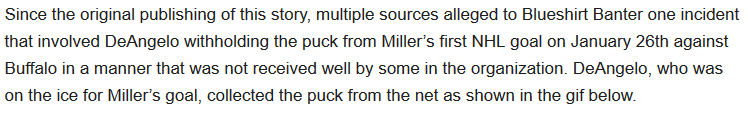 Since the original publishing of this story, multiple sources alleged to Blueshirt Banter one incident that involved DeAngelo withholding the puck from Miller's first NHL goal on January 26th against Buffalo in a manner that was not received well by some in the organization. DeAngelo, who was on the ice for Miller's goal, collected the puck from the net as shown in the gif below.